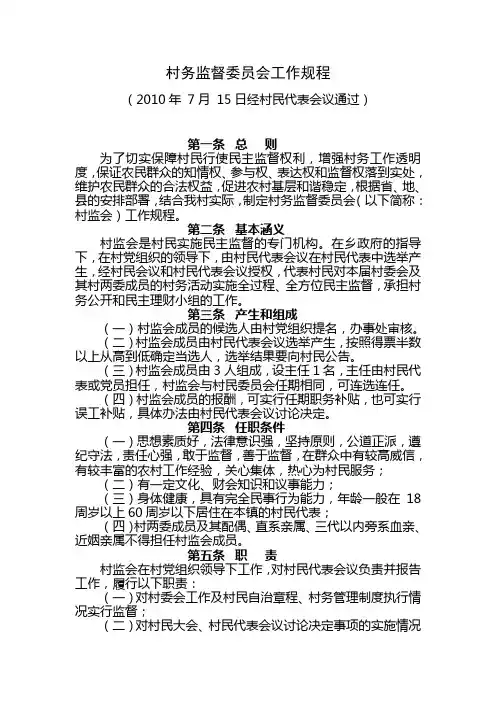 村务监督委员会工作规程

（2010 年 7 月 15 日经村民代表会议通过）

第一条 总 则

为了切实保障村民行使民主监督权利，增强村务工作透明度，保证农民群众的知情权、参与权、表达权和监督权落到实处，维护农民群众的合法权益，促进农村基层和谐稳定，根据省、地、县的安排部署，结合我村实际，制定村务监督委员会（以下简称：村监会）工作规程。

第二条 基本涵义

村监会是村民实施民主监督的专门机构。在乡政府的指导下，在村党组织的领导下，由村民代表会议在村民代表中选举产生，经村民会议和村民代表会议授权，代表村民对本届村委会及其村两委成员的村务活动实施全过程、全方位民主监督，承担村务公开和民主理财小组的工作。

第三条 产生和组成

（一）村监会成员的候选人由村党组织提名，办事处审核。

（二）村监会成员由村民代表会议选举产生，按照得票半数以上从高到低确定当选人，选举结果要向村民公告。

（三）村监会成员由 3 人组成，设主任 1 名，主任由村民代表或党员担任，村监会与村民委员会任期相同，可连选连任。

（四）村监会成员的报酬，可实行任期职务补贴，也可实行误工补贴，具体办法由村民代表会议讨论决定。

第四条 任职条件

（一）思想素质好，法律意识强，坚持原则，公道正派，遵纪守法，责任心强，敢于监督，善于监督，在群众中有较高威信，有较丰富的农村工作经验，关心集体，热心为村民服务；

（二）有一定文化、财会知识和议事能力；

（三）身体健康，具有完全民事行为能力，年龄一般在 18 周岁以上 60 周岁以下居住在本镇的村民代表；

（四）村两委成员及其配偶、直系亲属、三代以内旁系血亲、近姻亲属不得担任村监会成员。

第五条 职 责

村监会在村党组织领导下工作，对村民代表会议负责并报告工作，履行以下职责：

（一）对村委会工作及村民自治章程、村务管理制度执行情况实行监督；

（二）对村民大会、村民代表会议讨论决定事项的实施情况